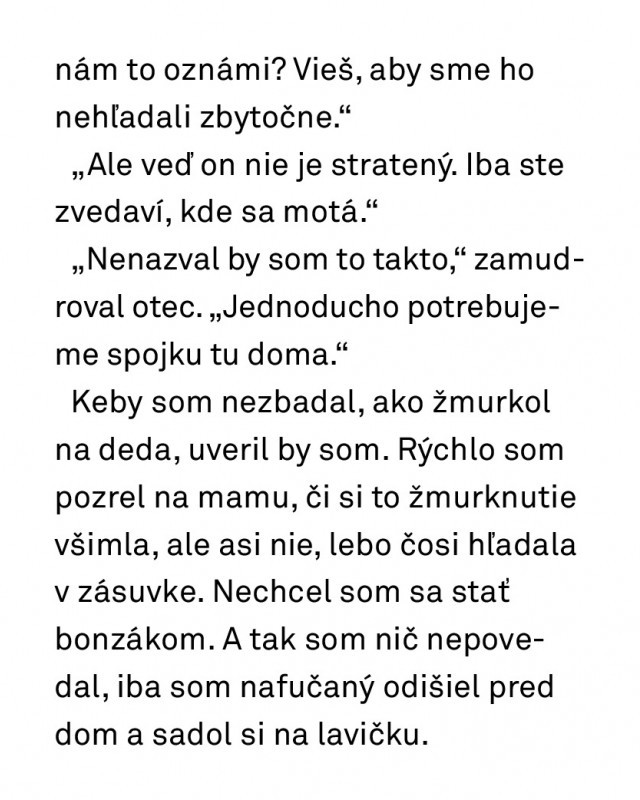 nám to oznámi? Vieš, aby sme ho nehľadali zbytočne.“

„Ale veď on nie je stratený. Iba ste zvedaví, kde sa motá.“

„Nenazval by som to takto,“ zamudroval otec. „Jednoducho potrebujeme spojku tu doma.“

Keby som nezbadal, ako žmurkol na deda, uveril by som. Rýchlo som pozrel na mamu, či si to žmurknutie všimla, ale asi nie, lebo čosi hľadala v zásuvke. Nechcel som sa stať bonzákom. A tak som nič nepovedal, iba som nafučaný odišiel pred dom a sadol si na lavičku.